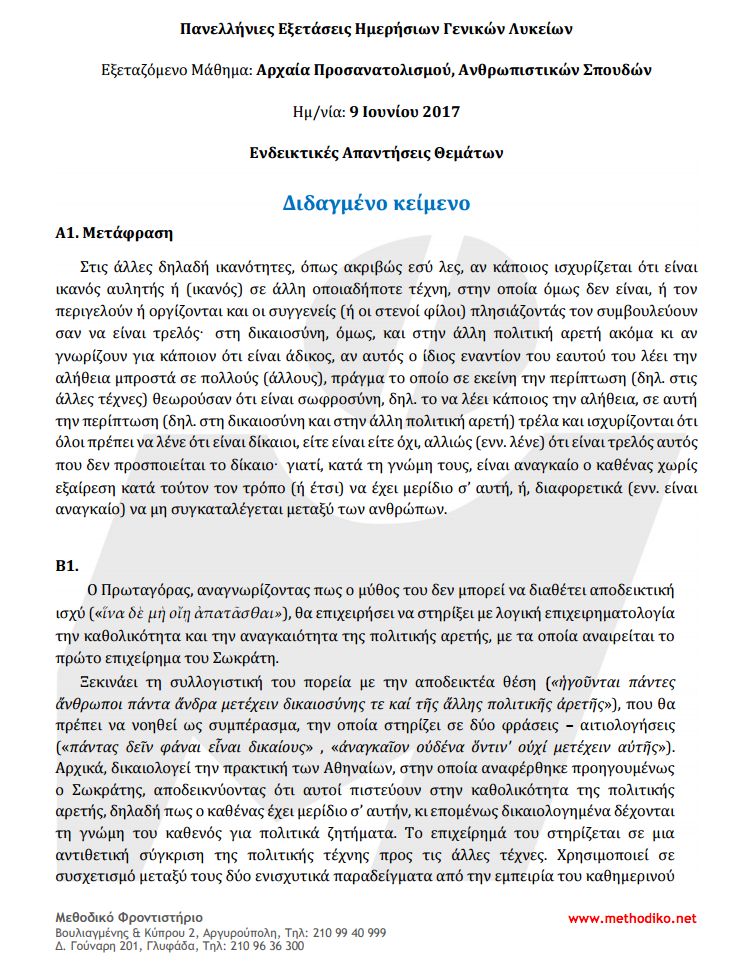 Πανελλήνιες Εξετάσεις Ημερήσιων Γενικών Λυκείων

Εξεταζόμενο Μάθημα: Αρχαία Προσανατολισμού, Ανθρωπιστικών Σπουδών

Ημ/νία: 9 Ιουνίου 2017

Ενδεικτικές Απαντήσεις Θεμάτων

Διδαγμένο κείμενο

Α1. Μετάφραση

Στις άλλες δηλαδή ικανότητες, όπως ακριβώς εσύ λες, αν κάποιος ισχυρίζεται ότι είναι ικανός αυλητής ή (ικανός) σε άλλη οποιαδήποτε τέχνη, στην οποία όμως δεν είναι, ή τον περιγελούν ή οργίζονται και οι συγγενείς (ή οι στενοί φίλοι) πλησιάζοντάς τον συμβουλεύουν σαν να είναι τρελός· στη δικαιοσύνη, όμως, και στην άλλη πολιτική αρετή ακόμα κι αν γνωρίζουν για κάποιον ότι είναι άδικος, αν αυτός ο ίδιος εναντίον του εαυτού του λέει την αλήθεια μπροστά σε πολλούς (άλλους), πράγμα το οποίο σε εκείνη την περίπτωση (δηλ. στις άλλες τέχνες) θεωρούσαν ότι είναι σωφροσύνη, δηλ. το να λέει κάποιος την αλήθεια, σε αυτή την περίπτωση (δηλ. στη δικαιοσύνη και στην άλλη πολιτική αρετή) τρέλα και ισχυρίζονται ότι όλοι πρέπει να λένε ότι είναι δίκαιοι, είτε είναι είτε όχι, αλλιώς (ενν. λένε) ότι είναι τρελός αυτός που δεν προσποιείται το δίκαιο· γιατί, κατά τη γνώμη τους, είναι αναγκαίο ο καθένας χωρίς εξαίρεση κατά τούτον τον τρόπο (ή έτσι) να έχει μερίδιο σ' αυτή, ή, διαφορετικά (ενν. είναι αναγκαίο) να μη συγκαταλέγεται μεταξύ των ανθρώπων.

Β1.

Ο Πρωταγόρας, αναγνωρίζοντας πως ο μύθος του δεν μπορεί να διαθέτει αποδεικτική ισχύ («ἵνα δὲ μὴ οἴῃ ἀπατᾶσθαι»), θα επιχειρήσει να στηρίξει με λογική επιχειρηματολογία την καθολικότητα και την αναγκαιότητα της πολιτικής αρετής, με τα οποία αναιρείται το πρώτο επιχείρημα του Σωκράτη.

Ξεκινάει τη συλλογιστική του πορεία με την αποδεικτέα θέση («ἡγοῦνται πάντες ἄνθρωποι πάντα ἄνδρα μετέχειν δικαιοσύνης τε καί τῆς ἄλλης πολιτικῆς ἀρετῆς»), που θα πρέπει να νοηθεί ως συμπέρασμα, την οποία στηρίζει σε δύο φράσεις – αιτιολογήσεις («πάντας δεῖν φάναι εἶναι δικαίους» , «ἀναγκαῖον οὐδένα ὅντιν' οὐχί μετέχειν αὐτῆς»). Αρχικά, δικαιολογεί την πρακτική των Αθηναίων, στην οποία αναφέρθηκε προηγουμένως ο Σωκράτης, αποδεικνύοντας ότι αυτοί πιστεύουν στην καθολικότητα της πολιτικής αρετής, δηλαδή πως ο καθένας έχει μερίδιο σ' αυτήν, κι επομένως δικαιολογημένα δέχονται τη γνώμη του καθενός για πολιτικά ζητήματα. Το επιχείρημά του στηρίζεται σε μια αντιθετική σύγκριση της πολιτικής τέχνης προς τις άλλες τέχνες. Χρησιμοποιεί σε συσχετισμό μεταξύ τους δύο ενισχυτικά παραδείγματα από την εμπειρία του καθημερινού

Μεθοδικό Φροντιστήριο
Βουλιαγμένης & Κύπρου 2, Αργυρούπολη, Τηλ: 210 99 40 999
Δ. Γούναρη 201, Γλυφάδα, Τηλ: 210 96 36 300

www.methodiko.net